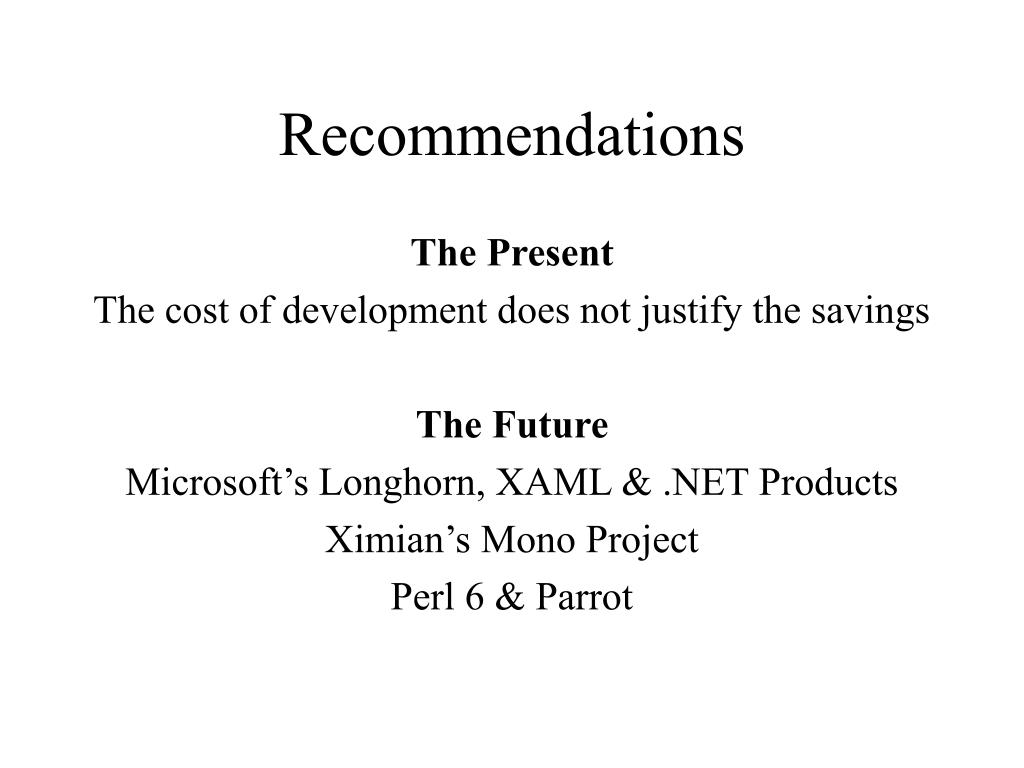 Recommendations

The Present

The cost of development does not justify the savings

The Future

Microsoft's Longhorn, XAML & .NET Products

Ximian's Mono Project

Perl 6 & Parrot